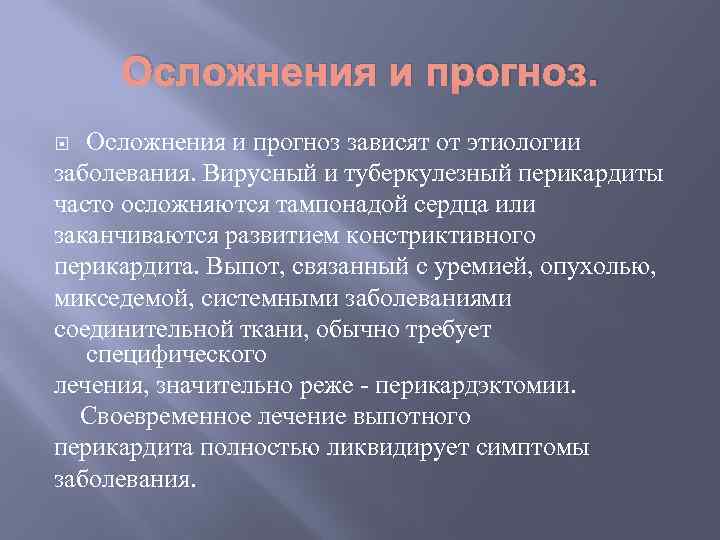 Осложнения и прогноз.

Осложнения и прогноз зависят от этиологии заболевания. Вирусный и туберкулезный перикардиты часто осложняются тампонадой сердца или заканчиваются развитием констриктивного перикардита. Выпот, связанный с уремией, опухолью, микседемой, системными заболеваниями соединительной ткани, обычно требует специфического лечения, значительно реже - перикардэктомии. Своевременное лечение выпотного перикардита полностью ликвидирует симптомы заболевания.